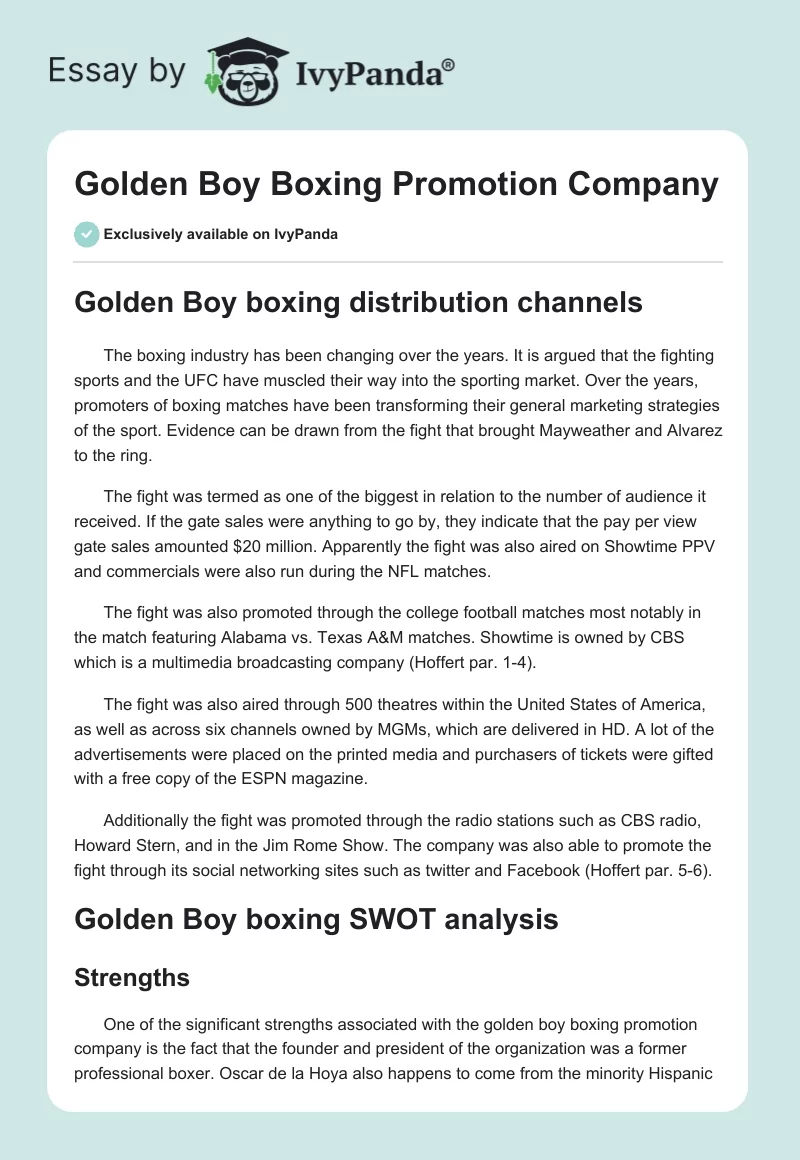 Essay by IvyPanda®

Golden Boy Boxing Promotion Company

Exclusively available on IvyPanda

Golden Boy boxing distribution channels

The boxing industry has been changing over the years. It is argued that the fighting sports and the UFC have muscled their way into the sporting market. Over the years, promoters of boxing matches have been transforming their general marketing strategies of the sport. Evidence can be drawn from the fight that brought Mayweather and Alvarez to the ring.

The fight was termed as one of the biggest in relation to the number of audience it received. If the gate sales were anything to go by, they indicate that the pay per view gate sales amounted $20 million. Apparently the fight was also aired on Showtime PPV and commercials were also run during the NFL matches.

The fight was also promoted through the college football matches most notably in the match featuring Alabama vs. Texas A&M matches. Showtime is owned by CBS which is a multimedia broadcasting company (Hoffert par. 1-4).

The fight was also aired through 500 theatres within the United States of America, as well as across six channels owned by MGMs, which are delivered in HD. A lot of the advertisements were placed on the printed media and purchasers of tickets were gifted with a free copy of the ESPN magazine.

Additionally the fight was promoted through the radio stations such as CBS radio, Howard Stern, and in the Jim Rome Show. The company was also able to promote the fight through its social networking sites such as twitter and Facebook (Hoffert par. 5-6).

Golden Boy boxing SWOT analysis

Strengths

One of the significant strengths associated with the golden boy boxing promotion company is the fact that the founder and president of the organization was a former professional boxer. Oscar de la Hoya also happens to come from the minority Hispanic